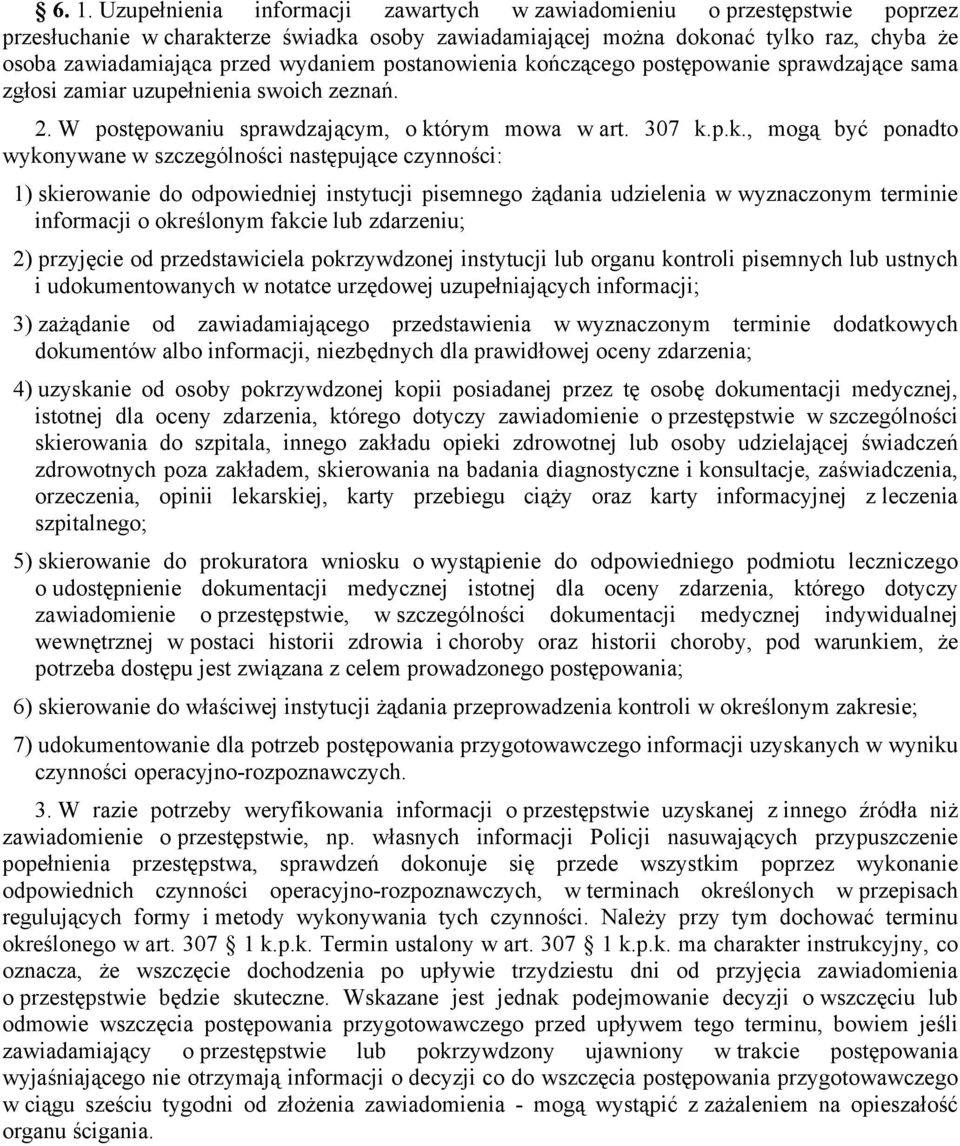 § 6. 1. Uzupełnienia informacji zawartych w zawiadomieniu o przestępstwie poprzez przesłuchanie w charakterze świadka osoby zawiadamiającej można dokonać tylko raz, chyba że osoba zawiadamiająca przed wydaniem postanowienia kończącego postępowanie sprawdzające sama zgłosi zamiar uzupełnienia swoich zeznań.

2. W postępowaniu sprawdzającym, o którym mowa w art. 307 k.p.k., mogą być ponadto wykonywane w szczególności następujące czynności:

1) skierowanie do odpowiedniej instytucji pisemnego żądania udzielenia w wyznaczonym terminie informacji o określonym fakcie lub zdarzeniu;

2) przyjęcie od przedstawiciela pokrzywdzonej instytucji lub organu kontroli pisemnych lub ustnych i udokumentowanych w notatce urzędowej uzupełniających informacji;

3) zażądanie od zawiadamiającego przedstawienia w wyznaczonym terminie dodatkowych dokumentów albo informacji, niezbędnych dla prawidłowej oceny zdarzenia;

4) uzyskanie od osoby pokrzywdzonej kopii posiadanej przez tę osobę dokumentacji medycznej, istotnej dla oceny zdarzenia, którego dotyczy zawiadomienie o przestępstwie w szczególności skierowania do szpitala, innego zakładu opieki zdrowotnej lub osoby udzielającej świadczeń zdrowotnych poza zakładem, skierowania na badania diagnostyczne i konsultacje, zaświadczenia, orzeczenia, opinii lekarskiej, karty przebiegu ciąży oraz karty informacyjnej z leczenia szpitalnego;

5) skierowanie do prokuratora wniosku o wystąpienie do odpowiedniego podmiotu leczniczego o udostępnienie dokumentacji medycznej istotnej dla oceny zdarzenia, którego dotyczy zawiadomienie o przestępstwie, w szczególności dokumentacji medycznej indywidualnej wewnętrznej w postaci historii zdrowia i choroby oraz historii choroby, pod warunkiem, że potrzeba dostępu jest związana z celem prowadzonego postępowania;

6) skierowanie do właściwej instytucji żądania przeprowadzenia kontroli w określonym zakresie;

7) udokumentowanie dla potrzeb postępowania przygotowawczego informacji uzyskanych w wyniku czynności operacyjno-rozpoznawczych.

3. W razie potrzeby weryfikowania informacji o przestępstwie uzyskanej z innego źródła niż zawiadomienie o przestępstwie, np. własnych informacji Policji nasuwających przypuszczenie popełnienia przestępstwa, sprawdzeń dokonuje się przede wszystkim poprzez wykonanie odpowiednich czynności operacyjno-rozpoznawczych, w terminach określonych w przepisach regulujących formy i metody wykonywania tych czynności. Należy przy tym dochować terminu określonego w art. 307 1 k.p.k. Termin ustalony w art. 307 1 k.p.k. ma charakter instrukcyjny, co oznacza, że wszczęcie dochodzenia po upływie trzydziestu dni od przyjęcia zawiadomienia o przestępstwie będzie skuteczne. Wskazane jest jednak podejmowanie decyzji o wszczęciu lub odmowie wszczęcia postępowania przygotowawczego przed upływem tego terminu, bowiem jeśli zawiadamiający o przestępstwie lub pokrzywdzony ujawniony w trakcie postępowania wyjaśniającego nie otrzymają informacji o decyzji co do wszczęcia postępowania przygotowawczego w ciągu sześciu tygodni od złożenia zawiadomienia - mogą wystąpić z zażaleniem na opieszałość organu ścigania.